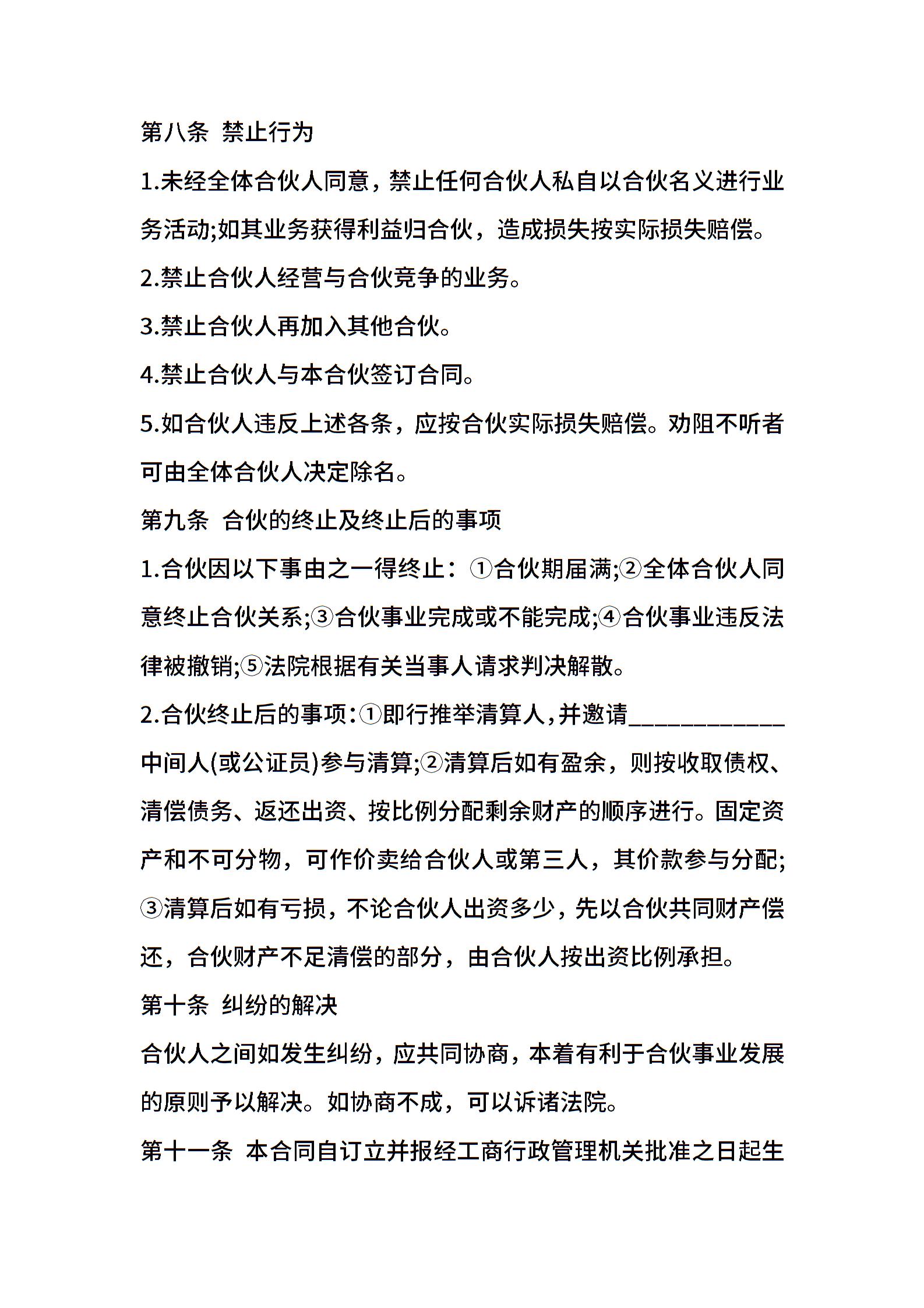 第八条 禁止行为

1.未经全体合伙人同意，禁止任何合伙人私自以合伙名义进行业务活动;如其业务获得利益归合伙，造成损失按实际损失赔偿。

2.禁止合伙人经营与合伙竞争的业务。

3.禁止合伙人再加入其他合伙。

4.禁止合伙人与本合伙签订合同。

5.如合伙人违反上述各条，应按合伙实际损失赔偿。劝阻不听者可由全体合伙人决定除名。

第九条 合伙的终止及终止后的事项

1.合伙因以下事由之一得终止：①合伙期届满;②全体合伙人同意终止合伙关系;③合伙事业完成或不能完成;④合伙事业违反法律被撤销;⑤法院根据有关当事人请求判决解散。

2.合伙终止后的事项：①即行推举清算人，并邀请____________中间人(或公证员)参与清算;②清算后如有盈余，则按收取债权、清偿债务、返还出资、按比例分配剩余财产的顺序进行。固定资产和不可分物，可作价卖给合伙人或第三人，其价款参与分配;③清算后如有亏损，不论合伙人出资多少，先以合伙共同财产偿还，合伙财产不足清偿的部分，由合伙人按出资比例承担。

第十条 纠纷的解决

合伙人之间如发生纠纷，应共同协商，本着有利于合伙事业发展的原则予以解决。如协商不成，可以诉诸法院。

第十一条 本合同自订立并报经工商行政管理机关批准之日起生